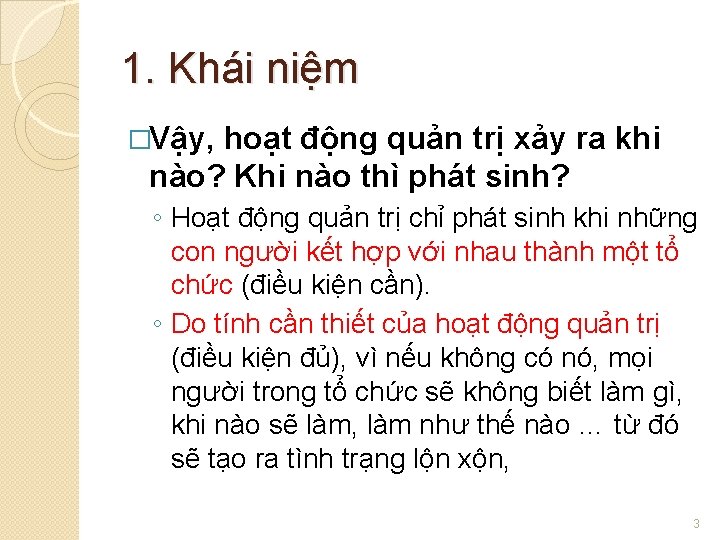 1. Khái niệm

□Vậy, hoạt động quản trị xảy ra khi nào? Khi nào thì phát sinh?

◦ Hoạt động quản trị chỉ phát sinh khi những con người kết hợp với nhau thành một tổ chức (điều kiện cần).

◦ Do tính cần thiết của hoạt động quản trị (điều kiện đủ), vì nếu không có nó, mọi người trong tổ chức sẽ không biết làm gì, khi nào sẽ làm, làm như thế nào ... từ đó sẽ tạo ra tình trạng lộn xộn,

3